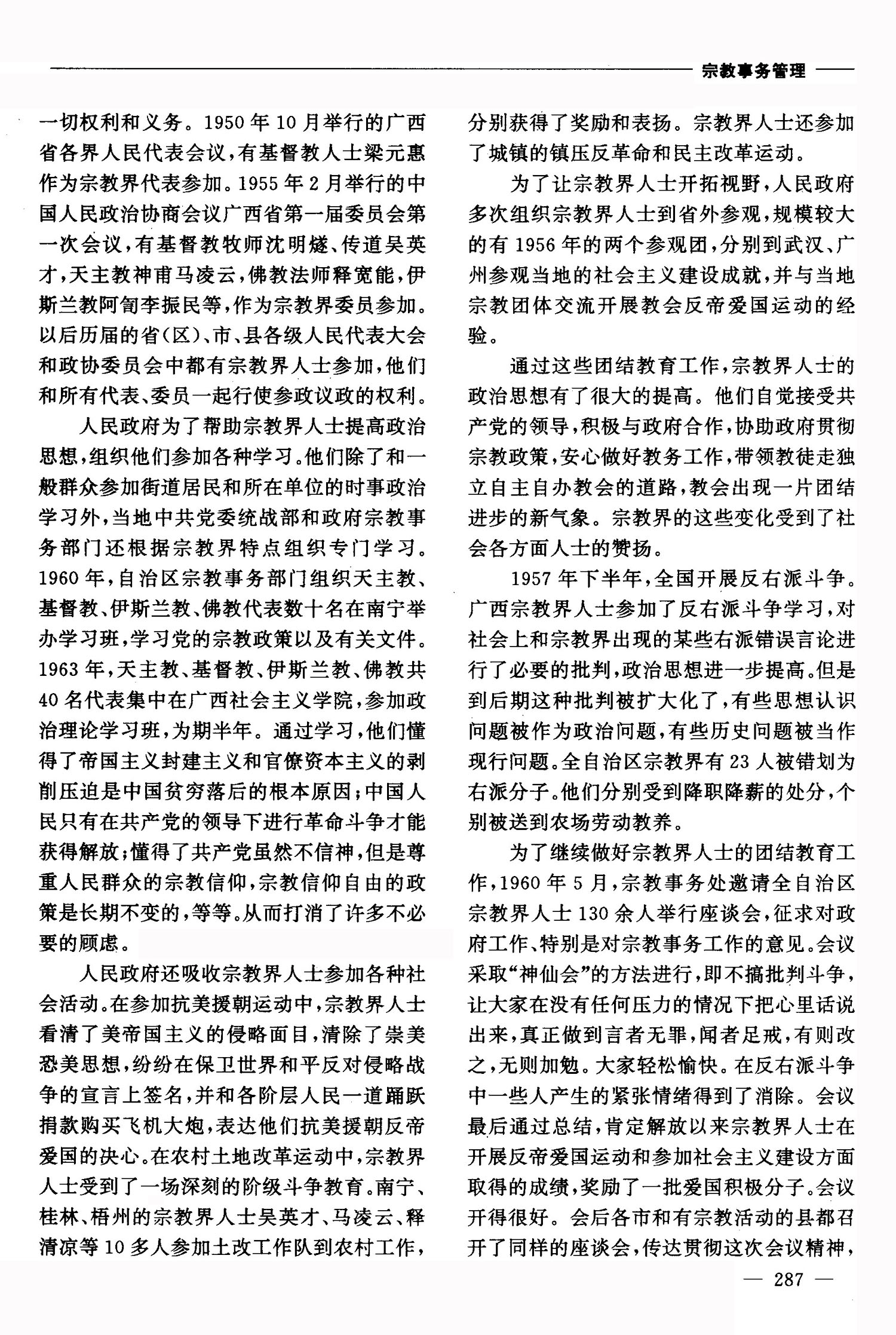 宗教事务管理

一切权利和义务。1950年10月举行的广西省各界人民代表会议，有基督教人士梁元惠作为宗教界代表参加。1955年2月举行的中国人民政治协商会议广西省第一届委员会第一次会议，有基督教牧师沈明燧、传道吴英才，天主教神甫马凌云，佛教法师释宽能，伊斯兰教阿訇李振民等，作为宗教界委员参加。以后历届的省（区）、市、县各级人民代表大会和政协委员会中都有宗教界人士参加，他们和所有代表、委员一起行使参政议政的权利。

人民政府为了帮助宗教界人士提高政治思想，组织他们参加各种学习。他们除了和一般群众参加街道居民和所在单位的时事政治学习外，当地中共党委统战部和政府宗教事务部门还根据宗教界特点组织专门学习。1960年，自治区宗教事务部门组织天主教、基督教、伊斯兰教、佛教代表数十名在南宁举办学习班，学习党的宗教政策以及有关文件。1963年，天主教、基督教、伊斯兰教、佛教共40名代表集中在广西社会主义学院，参加政治理论学习班，为期半年。通过学习，他们懂得了帝国主义封建主义和官僚资本主义的剥削压迫是中国贫穷落后的根本原因；中国人民只有在共产党的领导下进行革命斗争才能获得解放；懂得了共产党虽然不信神，但是尊重人民群众的宗教信仰，宗教信仰自由的政策是长期不变的，等等。从而打消了许多不必要的顾虑。

人民政府还吸收宗教界人士参加各种社会活动。在参加抗美援朝运动中，宗教界人士看清了美帝国主义的侵略面目，清除了崇美恐美思想，纷纷在保卫世界和平反对侵略战争的宣言上签名，并和各阶层人民一道踊跃捐款购买飞机大炮，表达他们抗美援朝反帝爱国的决心。在农村土地改革运动中，宗教界人士受到了一场深刻的阶级斗争教育。南宁、桂林、梧州的宗教界人士吴英才、马凌云、释清凉等10多人参加土改工作队到农村工作，分别获得了奖励和表扬。宗教界人士还参加了城镇的镇压反革命和民主改革运动。

为了让宗教界人士开拓视野，人民政府多次组织宗教界人士到省外参观，规模较大的有1956年的两个参观团，分别到武汉、广州参观当地的社会主义建设成就，并与当地宗教团体交流开展教会反帝爱国运动的经验。

通过这些团结教育工作，宗教界人士的政治思想有了很大的提高。他们自觉接受共产党的领导，积极与政府合作，协助政府贯彻宗教政策，安心做好教务工作，带领教徒走独立自主自办教会的道路，教会出现一片团结进步的新气象。宗教界的这些变化受到了社会各方面人士的赞扬。

1957年下半年，全国开展反右派斗争。广西宗教界人士参加了反右派斗争学习，对社会上和宗教界出现的某些右派错误言论进行了必要的批判，政治思想进一步提高。但是到后期这种批判被扩大化了，有些思想认识问题被作为政治问题，有些历史问题被当作现行问题。全自治区宗教界有23人被错划为右派分子。他们分别受到降职降薪的处分，个别被送到农场劳动教养。

为了继续做好宗教界人士的团结教育工作，1960年5月，宗教事务处邀请全自治区宗教界人士130余人举行座谈会，征求对政府工作、特别是对宗教事务工作的意见。会议采取“神仙会”的方法进行，即不搞批判斗争，让大家在没有任何压力的情况下把心里话说出来，真正做到言者无罪，闻者足戒，有则改之，无则加勉。大家轻松愉快。在反右派斗争中一些人产生的紧张情绪得到了消除。会议最后通过总结，肯定解放以来宗教界人士在开展反帝爱国运动和参加社会主义建设方面取得的成绩，奖励了一批爱国积极分子。会议开得很好。会后各市和有宗教活动的县都召开了同样的座谈会，传达贯彻这次会议精神，

— 287 —